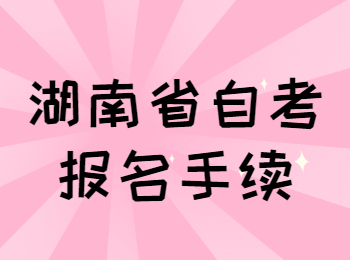 湖南省自考
报名手续